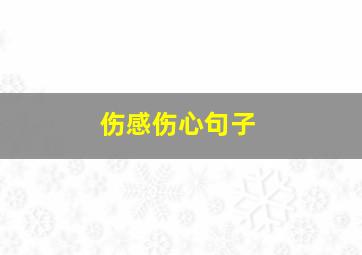 伤感伤心句子